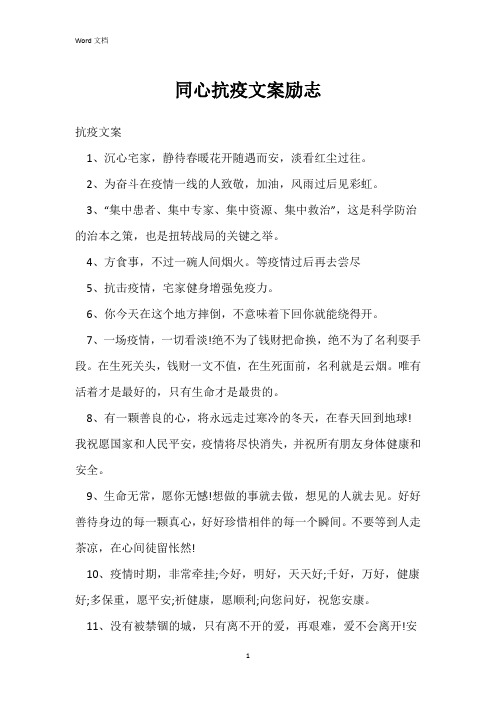 Word 文档

同心抗疫文案励志

抗疫文案

1、沉心宅家，静待春暖花开随遇而安，淡看红尘过往。

2、为奋斗在疫情一线的人致敬，加油，风雨过后见彩虹。

3、“集中患者、集中专家、集中资源、集中救治”，这是科学防治的治本之策，也是扭转战局的关键之举。

4、方食事，不过一碗人间烟火。等疫情过后再去尝尽

5、抗击疫情，宅家健身增强免疫力。

6、你今天在这个地方摔倒，不意味着下回你就能绕得开。

7、一场疫情，一切看淡!绝不为了钱财把命换，绝不为了名利耍手段。在生死关头，钱财一文不值，在生死面前，名利就是云烟。唯有活着才是最好的，只有生命才是最贵的。

8、有一颗善良的心，将永远走过寒冷的冬天，在春天回到地球!我祝愿国家和人民平安，疫情将尽快消失，并祝所有朋友身体健康和安全。

9、生命无常，愿你无憾!想做的事就去做，想见的人就去见。好好善待身边的每一颗真心，好好珍惜相伴的每一个瞬间。不要等到人走茶凉，在心间徒留怅然!

10、疫情时期，非常牵挂;今好，明好，天天好;千好，万好，健康好;多保重，愿平安;祈健康，愿顺利;向您问好，祝您安康。

11、没有被禁锢的城，只有离不开的爱，再艰难，爱不会离开!安

1